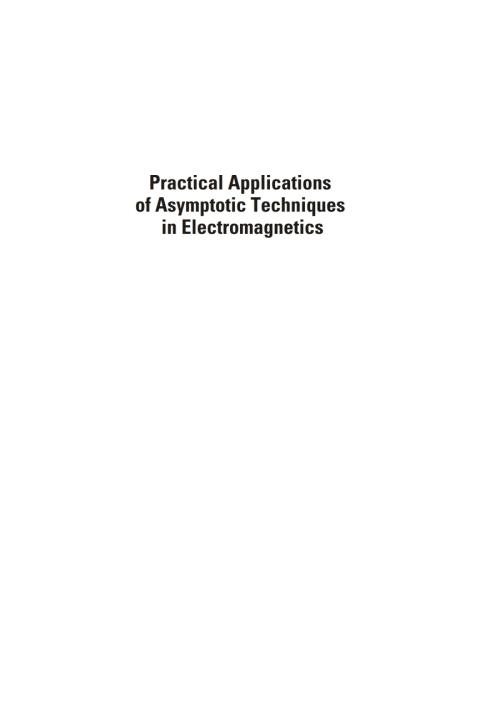 Practical Applications
of Asymptotic Techniques
in Electromagnetics